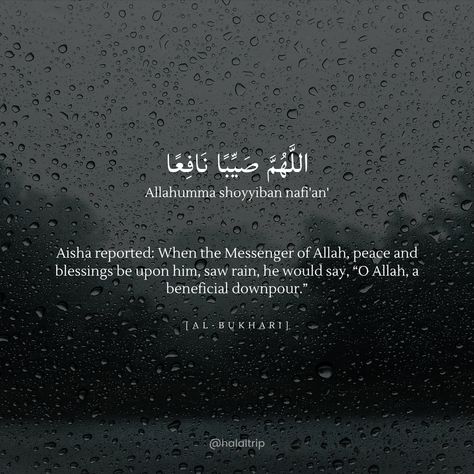 اللَّهُمَّ صَيِّبًا نَافِعًا

Allahumma shoyyiban nafi'an'

Aisha reported: When the Messenger of Allah, peace and blessings be upon him, saw rain, he would say, "O Allah, a beneficial downpour."

[AL-BUKHARI]

@halaltrip